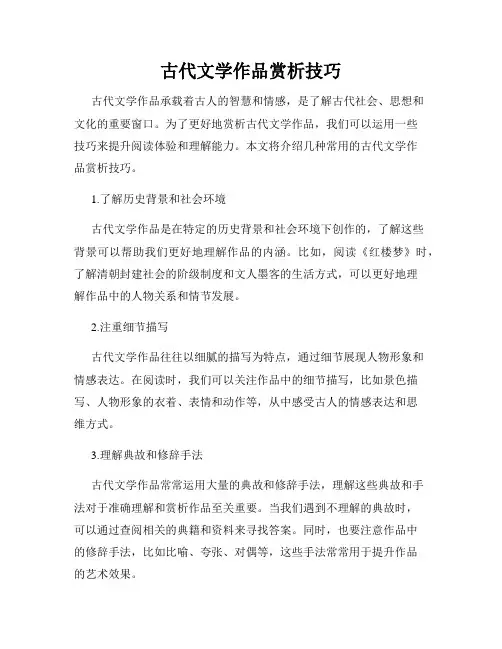 古代文学作品赏析技巧

古代文学作品承载着古人的智慧和情感，是了解古代社会、思想和文化的重要窗口。为了更好地赏析古代文学作品，我们可以运用一些技巧来提升阅读体验和理解能力。本文将介绍几种常用的古代文学作品赏析技巧。

1.了解历史背景和社会环境

古代文学作品是在特定的历史背景和社会环境下创作的，了解这些背景可以帮助我们更好地理解作品的内涵。比如，阅读《红楼梦》时，了解清朝封建社会的阶级制度和文人墨客的生活方式，可以更好地理解作品中的人物关系和情节发展。

2.注重细节描写

古代文学作品往往以细腻的描写为特点，通过细节展现人物形象和情感表达。在阅读时，我们可以关注作品中的细节描写，比如景色描写、人物形象的衣着、表情和动作等，从中感受古人的情感表达和思维方式。

3.理解典故和修辞手法

古代文学作品常常运用大量的典故和修辞手法，理解这些典故和手法对于准确理解和赏析作品至关重要。当我们遇到不理解的典故时，可以通过查阅相关的典籍和资料来寻找答案。同时，也要注意作品中的修辞手法，比如比喻、夸张、对偶等，这些手法常常用于提升作品的艺术效果。